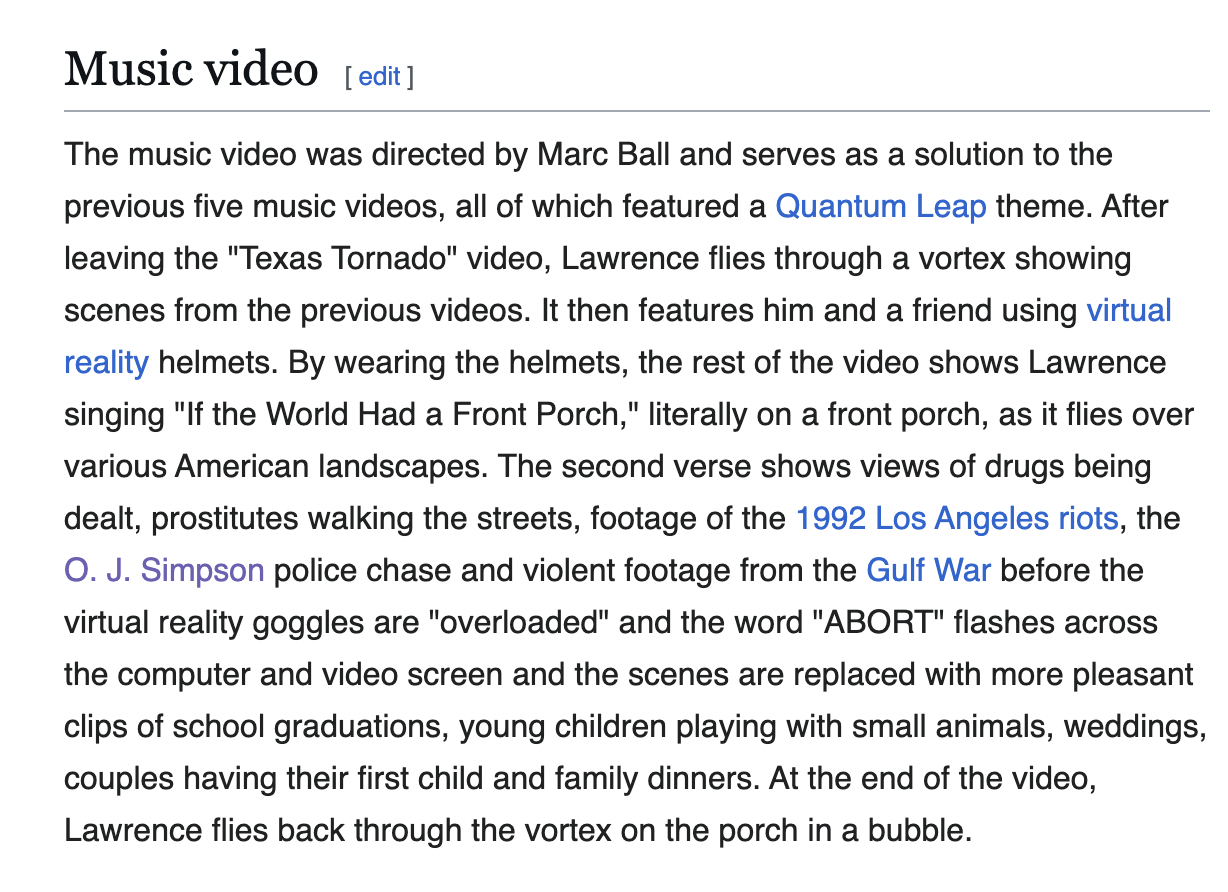 Music video [ edit ]

The music video was directed by Marc Ball and serves as a solution to the previous five music videos, all of which featured a Quantum Leap theme. After leaving the "Texas Tornado" video, Lawrence flies through a vortex showing scenes from the previous videos. It then features him and a friend using virtual reality helmets. By wearing the helmets, the rest of the video shows Lawrence singing "If the World Had a Front Porch," literally on a front porch, as it flies over various American landscapes. The second verse shows views of drugs being dealt, prostitutes walking the streets, footage of the 1992 Los Angeles riots, the O. J. Simpson police chase and violent footage from the Gulf War before the virtual reality goggles are "overloaded" and the word "ABORT" flashes across the computer and video screen and the scenes are replaced with more pleasant clips of school graduations, young children playing with small animals, weddings, couples having their first child and family dinners. At the end of the video, Lawrence flies back through the vortex on the porch in a bubble.